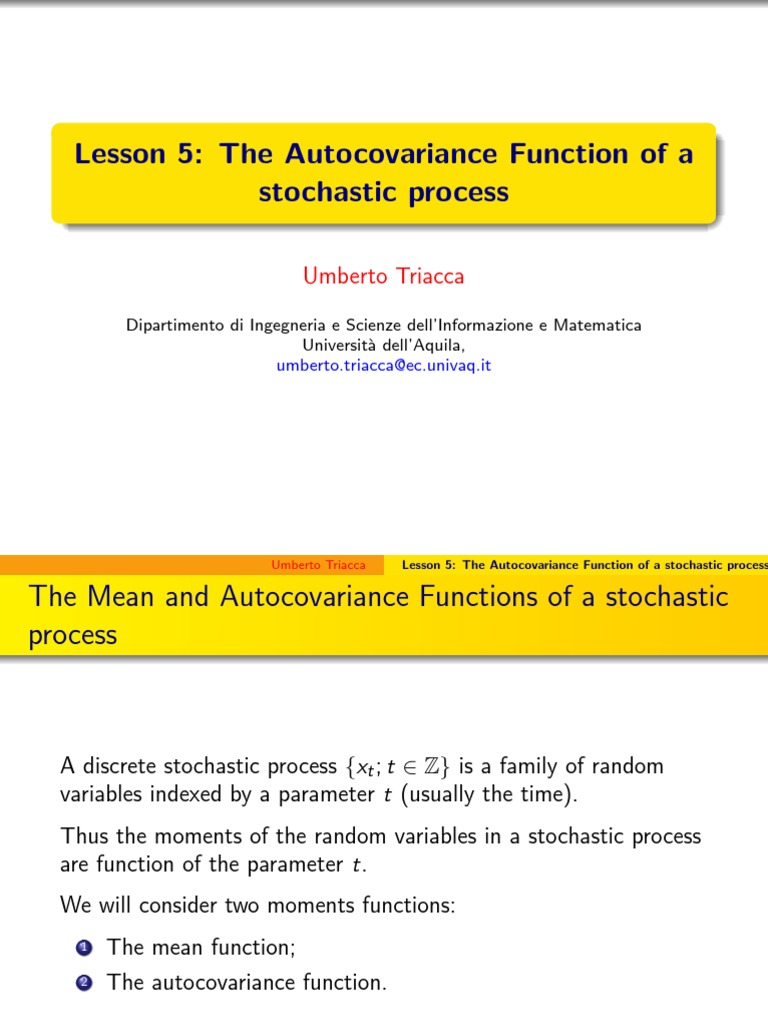 Lesson 5: The Autocovariance Function of a stochastic process

Umberto Triacca

Dipartimento di Ingegneria e Scienze dell'Informazione e Matematica
Università dell'Aquila,
umberto.triacca@ec.univaq.it

Umberto Triacca Lesson 5: The Autocovariance Function of a stochastic process

The Mean and Autocovariance Functions of a stochastic process

A discrete stochastic process $\{x_t; t \in \mathbb{Z}\}$ is a family of random variables indexed by a parameter $t$ (usually the time).

Thus the moments of the random variables in a stochastic process are function of the parameter $t$.

We will consider two moments functions:

1 The mean function;
2 The autocovariance function.